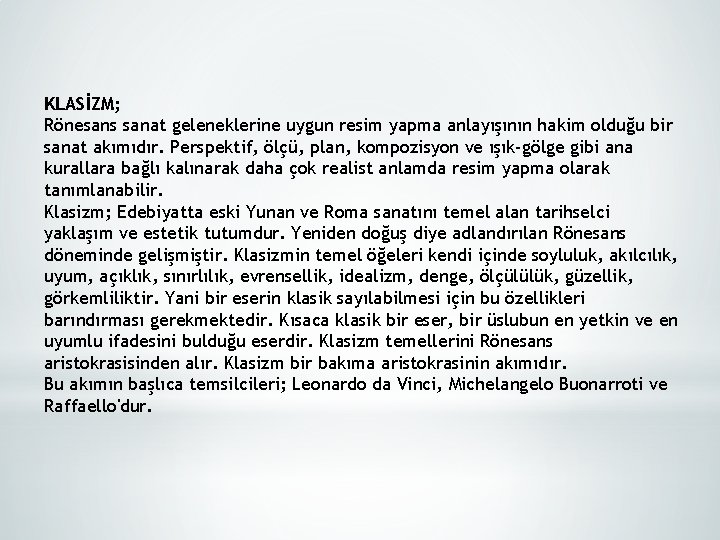 KLASİZM;
Rönesans sanat geleneklerine uygun resim yapma anlayışının hakim olduğu bir sanat akımıdır. Perspektif, ölçü, plan, kompozisyon ve ışık-gölge gibi ana kurallara bağlı kalınarak daha çok realist anlamda resim yapma olarak tanımlanabilir.
Klasizm; Edebiyatta eski Yunan ve Roma sanatını temel alan tarihselci yaklaşım ve estetik tutumdur. Yeniden doğuş diye adlandırılan Rönesans döneminde gelişmiştir. Klasizmin temel öğeleri kendi içinde soyluluk, akılcılık, uyum, açıklık, sınırlılık, evrensellik, idealizm, denge, ölçülülük, güzellik, görkemliliktir. Yani bir eserin klasik sayılabilmesi için bu özellikleri barındırması gerekmektedir. Kısaca klasik bir eser, bir üslubun en yetkin ve en uyumlu ifadesini bulduğu eserdir. Klasizm temellerini Rönesans aristokrasisinden alır. Klasizm bir bakıma aristokrasinin akımıdır.
Bu akımın başlıca temsilcileri; Leonardo da Vinci, Michelangelo Buonarroti ve Raffaello'dur.